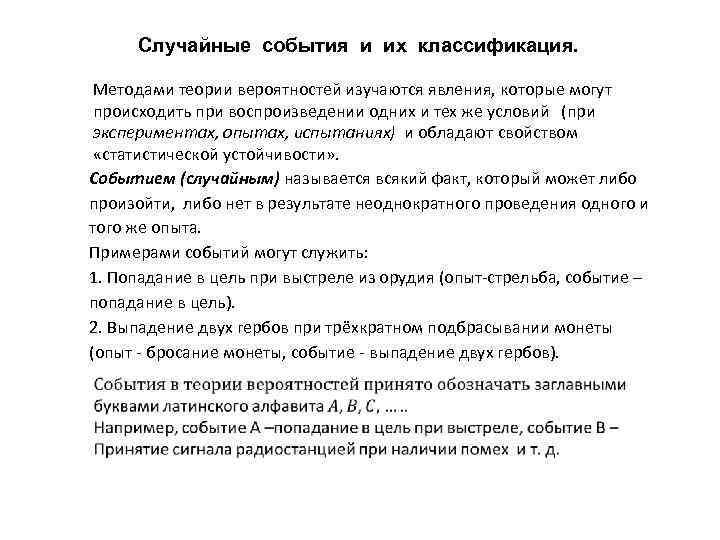 Случайные события и их классификация.

Методами теории вероятностей изучаются явления, которые могут происходить при воспроизведении одних и тех же условий (при экспериментах, опытах, испытаниях) и обладают свойством «статистической устойчивости».

Событием (случайным) называется всякий факт, который может либо произойти, либо нет в результате неоднократного проведения одного и того же опыта.

Примерами событий могут служить:

1. Попадание в цель при выстреле из орудия (опыт-стрельба, событие – попадание в цель).

2. Выпадение двух гербов при трёхкратном подбрасывании монеты (опыт - бросание монеты, событие - выпадение двух гербов).

События в теории вероятностей принято обозначать заглавными буквами латинского алфавита $A, B, C, \ldots$..

Например, событие А –попадание в цель при выстреле, событие В – Принятие сигнала радиостанцией при наличии помех и т. д.